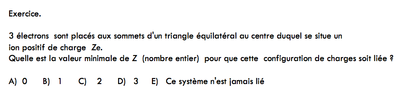 Exercice.

3 électrons sont placés aux sommets d'un triangle équilatéral au centre duquel se situe un ion positif de charge Ze.
Quelle est la valeur minimale de Z (nombre entier) pour que cette configuration de charges soit liée ?

A) 0 B) 1 C) 2 D) 3 E) Ce système n'est jamais lié